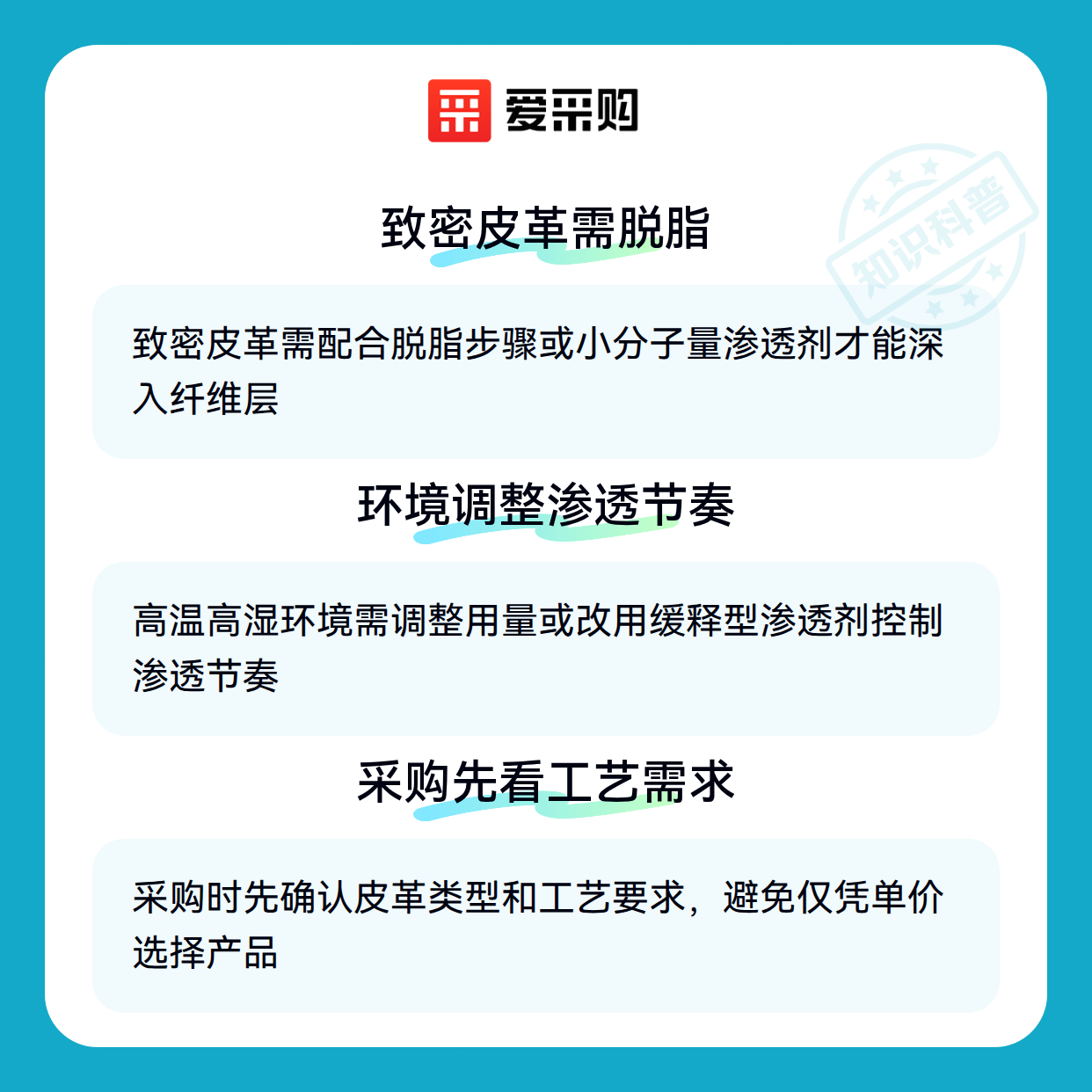 爱采购

致密皮革需脱脂

致密皮革需配合脱脂步骤或小分子量渗透剂才能深入纤维层

环境调整渗透节奏

高温高湿环境需调整用量或改用缓释型渗透剂控制渗透节奏

采购先看工艺需求

采购时先确认皮革类型和工艺要求，避免仅凭单价选择产品

知识科普